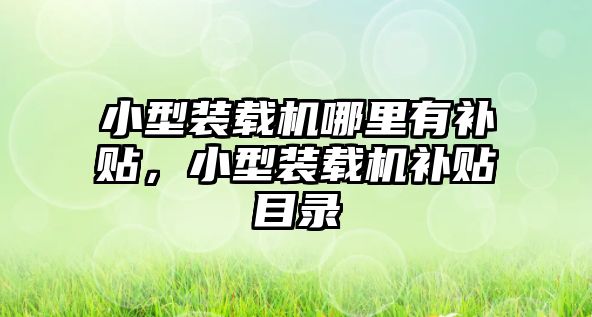 小型装载机哪里有补贴，小型装载机补贴目录